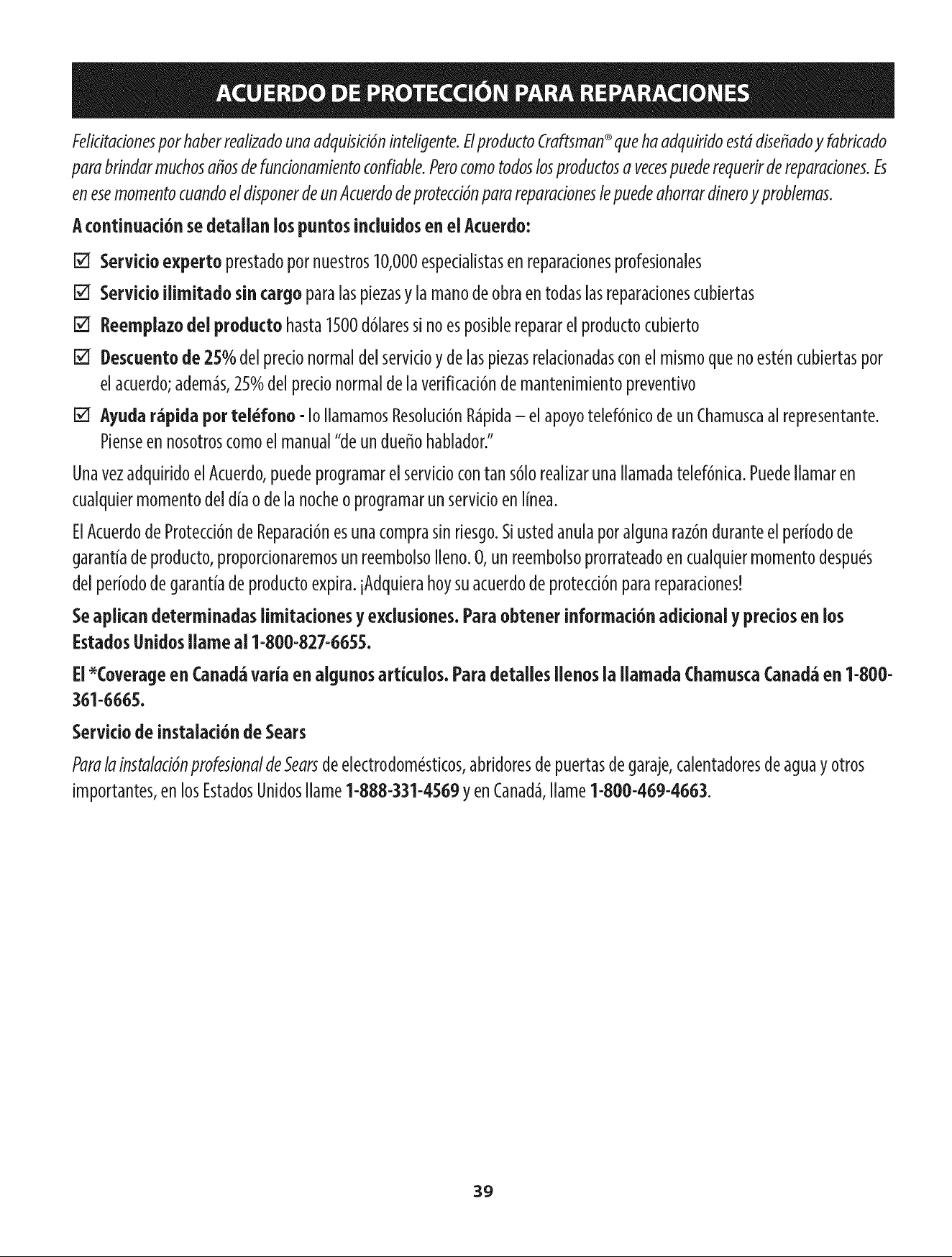 ACUERDO DE PROTECCIÓN PARA REPARACIONES

Felicitaciones por haber realizado una adquisición inteligente. El producto Craftsman® que ha adquirido está diseñado y fabricado para brindar muchos años de funcionamiento confiable. Pero como todos los productos a veces puede requerir de reparaciones. Es en ese momento cuando el disponer de un Acuerdo de protección para reparaciones le puede ahorrar dinero y problemas.

A continuación se detallan los puntos incluidos en el Acuerdo:

☑ Servicio experto prestado por nuestros 10,000 especialistas en reparaciones profesionales

☑ Servicio ilimitado sin cargo para las piezas y la mano de obra en todas las reparaciones cubiertas

☑ Reemplazo del producto hasta 1500 dólares si no es posible reparar el producto cubierto

☑ Descuento de 25% del precio normal del servicio y de las piezas relacionadas con el mismo que no estén cubiertas por el acuerdo; además, 25% del precio normal de la verificación de mantenimiento preventivo

☑ Ayuda rápida por teléfono - lo llamamos Resolución Rápida – el apoyo telefónico de un Chamusca al representante. Piense en nosotros como el manual "de un dueño hablador."

Una vez adquirido el Acuerdo, puede programar el servicio con tan sólo realizar una llamada telefónica. Puede llamar en cualquier momento del día o de la noche o programar un servicio en línea.

El Acuerdo de Protección de Reparación es una compra sin riesgo. Si usted anula por alguna razón durante el período de garantía de producto, proporcionaremos un reembolso lleno. O, un reembolso prorrateado en cualquier momento después del período de garantía de producto expira. ¡Adquiera hoy su acuerdo de protección para reparaciones!

Se aplican determinadas limitaciones y exclusiones. Para obtener información adicional y precios en los Estados Unidos llame al 1-800-827-6655.

El *Coverage en Canadá varía en algunos artículos. Para detalles llenos la llamada Chamusca Canadá en 1-800-361-6665.

Servicio de instalación de Sears

Para la instalación profesional de Sears de electrodomésticos, abridores de puertas de garaje, calentadores de agua y otros importantes, en los Estados Unidos llame 1-888-331-4569 y en Canadá, llame 1-800-469-4663.

39